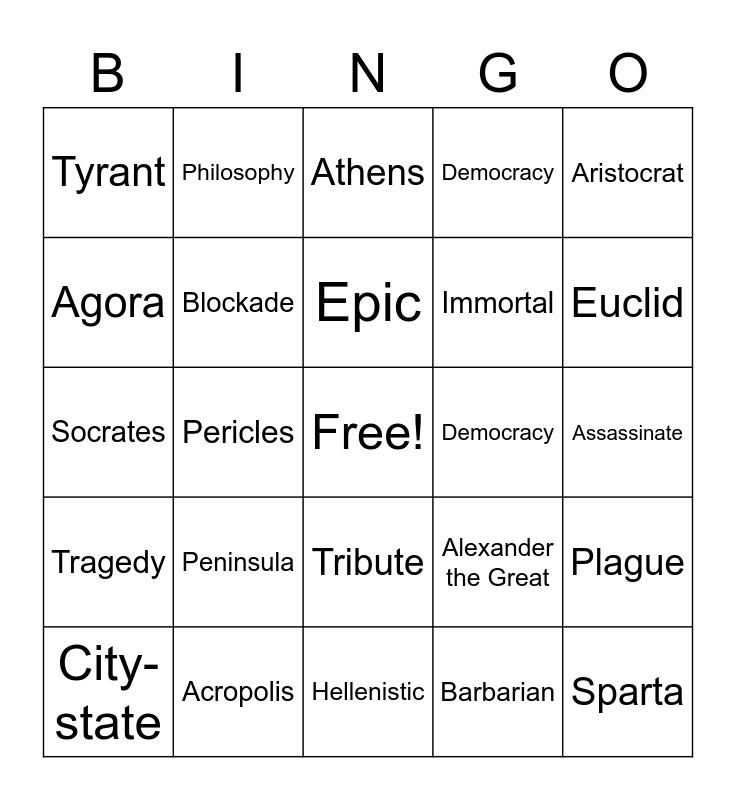 | B | I | N | G | O |
|---|---|---|---|---|
| Tyrant | Philosophy | Athens | Democracy | Aristocrat |
| Agora | Blockade | Epic | Immortal | Euclid |
| Socrates | Pericles | Free! | Democracy | Assassinate |
| Tragedy | Peninsula | Tribute | Alexander the Great | Plague |
| City-state | Acropolis | Hellenistic | Barbarian | Sparta |